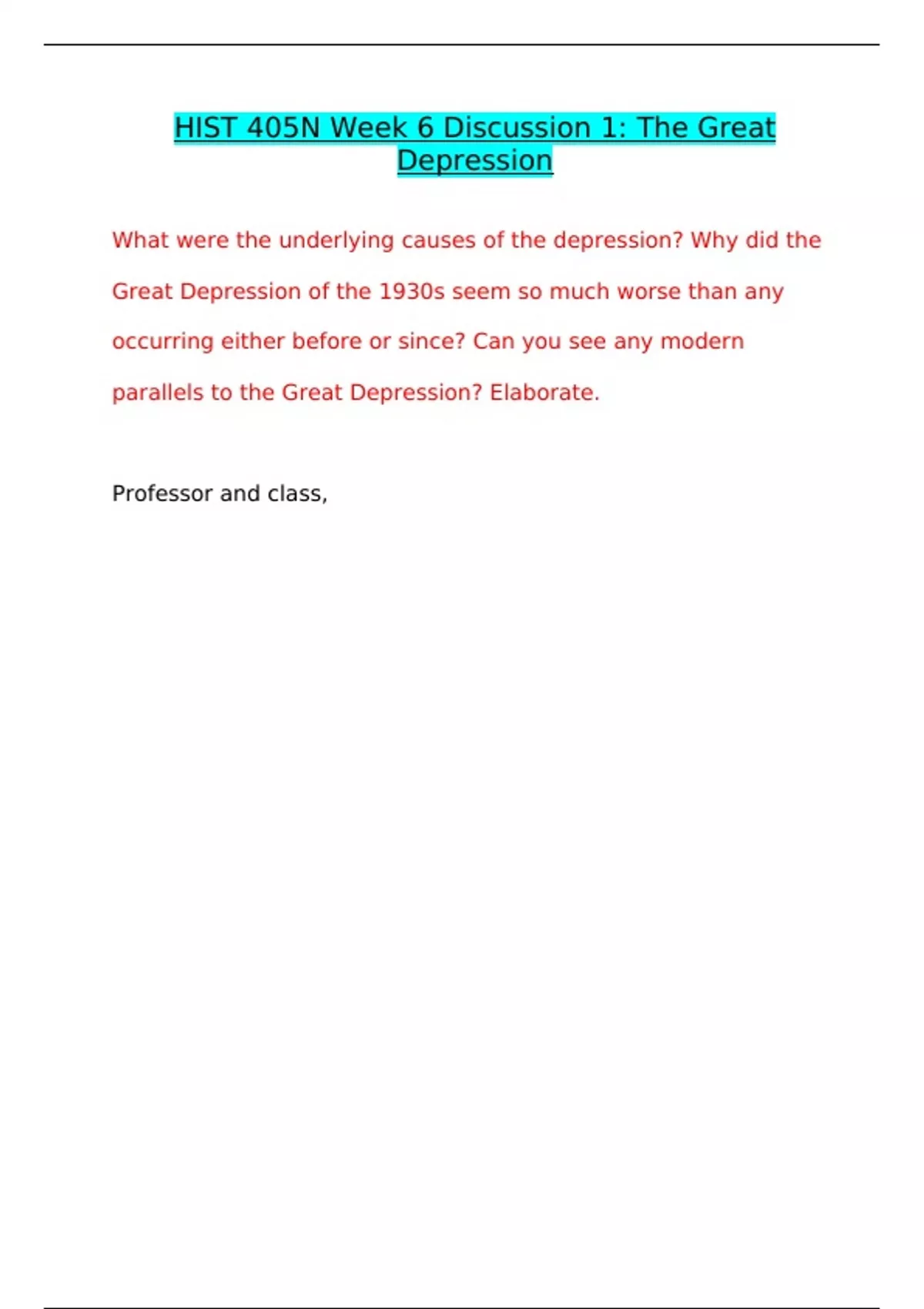 HIST 405N Week 6 Discussion 1: The Great Depression

What were the underlying causes of the depression? Why did the Great Depression of the 1930s seem so much worse than any occurring either before or since? Can you see any modern parallels to the Great Depression? Elaborate.

Professor and class,